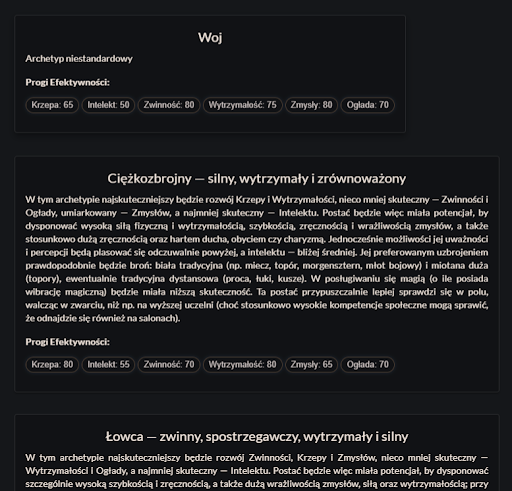 Woj

Archetyp niestandardowy

Progi Efektywności:

Krzepa: 65 Intelekt: 50 Zwinność: 80 Wytrzymałość: 75 Zmysły: 80 Ogłada: 70

Ciężkozbrojny — silny, wytrzymały i zrównoważony

W tym archetypie najskuteczniejszy będzie rozwój Krzepy i Wytrzymałości, nieco mniej skuteczny — Zwinności i Ogłady, umiarkowany — Zmysłów, a najmniej skuteczny — Intelektu. Postać będzie więc miała potencjał, by dysponować wysoką siłą fizyczną i wytrzymałością, szybkością, zręcznością i wrażliwością zmysłów, a także stosunkowo dużą zręcznością oraz hartem ducha, obyciem czy charyzmą. Jednocześnie możliwości jej uważności i percepcji będą plasować się odczuwalnie powyżej, a intelektu — bliżej średniej. Jej preferowanym uzbrojeniem prawdopodobnie będzie broń: biała tradycyjna (np. miecz, topór, morgensztern, młot bojowy) i miotana duża (topory), ewentualnie tradycyjna dystansowa (proca, łuki, kusze). W posługiwaniu się magią (o ile posiada wibrację magiczną) będzie miała niższą skuteczność. Ta postać przypuszczalnie lepiej sprawdzi się w polu, walcząc w zwarciu, niż np. na wyższej uczelni (choć stosunkowo wysokie kompetencje społeczne mogą sprawić, że odnajdzie się również na salonach).

Progi Efektywności:

Krzepa: 80 Intelekt: 55 Zwinność: 70 Wytrzymałość: 80 Zmysły: 65 Ogłada: 70

Łowca — zwinny, spostrzegawczy, wytrzymały i silny

W tym archetypie najskuteczniejszy będzie rozwój Zwinności, Krzepy i Zmysłów, nieco mniej skuteczny — Wytrzymałości i Ogłady, a najmniej skuteczny — Intelektu. Postać będzie więc miała potencjał, by dysponować szczególnie wysoką szybkością i zręcznością, a także dużą wrażliwością zmysłów, siłą oraz wytrzymałością; przy